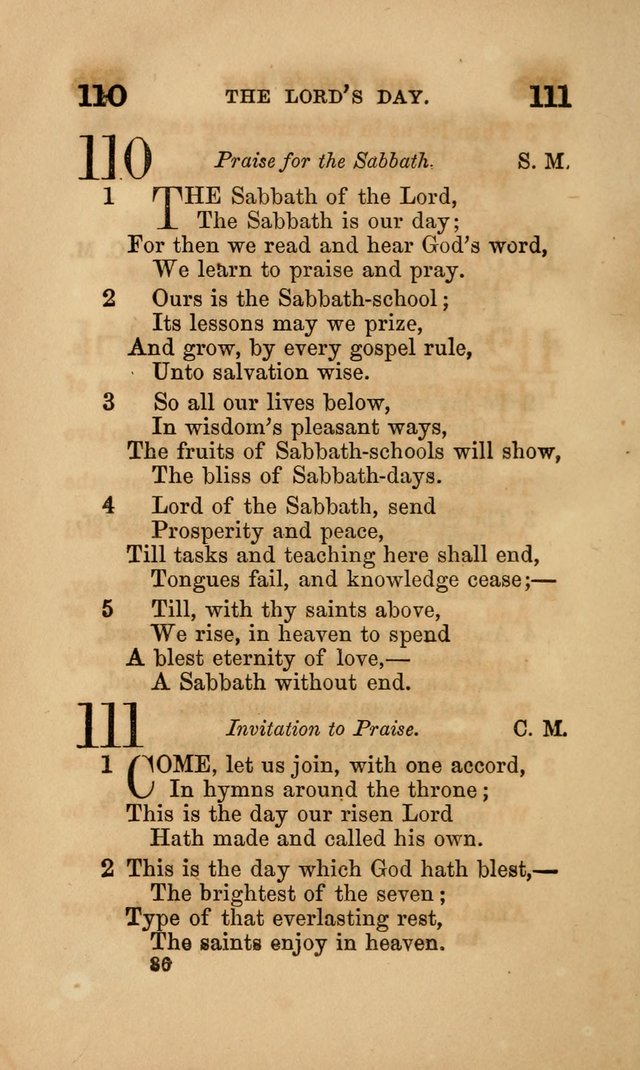 110 THE LORD'S DAY. 111

110 Praise for the Sabbath. S. M.

1 THE Sabbath of the Lord,
The Sabbath is our day;
For then we read and hear God's word,
We learn to praise and pray.

2 Ours is the Sabbath-school;
Its lessons may we prize,
And grow, by every gospel rule,
Unto salvation wise.

3 So all our lives below,
In wisdom's pleasant ways,
The fruits of Sabbath-schools will show,
The bliss of Sabbath-days.

4 Lord of the Sabbath, send
Prosperity and peace,
Till tasks and teaching here shall end,
Tongues fail, and knowledge cease;—

5 Till, with thy saints above,
We rise, in heaven to spend
A blest eternity of love,—
A Sabbath without end.

111 Invitation to Praise. C. M.

1 COME, let us join, with one accord,
In hymns around the throne;
This is the day our risen Lord
Hath made and called his own.

2 This is the day which God hath blest,—
The brightest of the seven;
Type of that everlasting rest,
The saints enjoy in heaven.

86